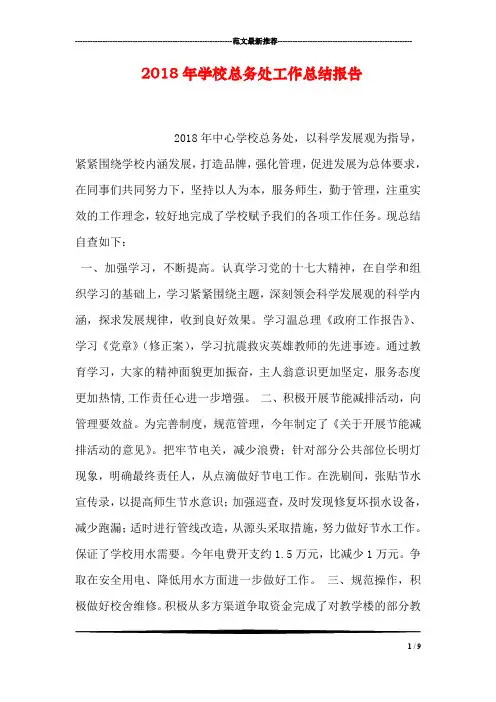 范文最新推荐

2018年学校总务处工作总结报告

2018年中心学校总务处，以科学发展观为指导，紧紧围绕学校内涵发展，打造品牌，强化管理，促进发展为总体要求，在同事们共同努力下，坚持以人为本，服务师生，勤于管理，注重实效的工作理念，较好地完成了学校赋予我们的各项工作任务。现总结自查如下：

一、加强学习，不断提高。认真学习党的十七大精神，在自学和组织学习的基础上，学习紧紧围绕主题，深刻领会科学发展观的科学内涵，探求发展规律，收到良好效果。学习温总理《政府工作报告》、学习《党章》（修正案），学习抗震救灾英雄教师的先进事迹。通过教育学习，大家的精神面貌更加振奋，主人翁意识更加坚定，服务态度更加热情，工作责任心进一步增强。 二、积极开展节能减排活动，向管理要效益。为完善制度，规范管理，今年制定了《关于开展节能减排活动的意见》。把牢节电关，减少浪费；针对部分公共部位长明灯现象，明确最终责任人，从点滴做好节电工作。在洗刷间，张贴节水宣传录，以提高师生节水意识；加强巡查，及时发现修复坏损水设备，减少跑漏；适时进行管线改造，从源头采取措施，努力做好节水工作。保证了学校用水需要。今年电费开支约1.5万元，比减少1万元。争取在安全用电、降低用水方面进一步做好工作。 三、规范操作，积极做好校舍维修。积极从多方渠道争取资金完成了对教学楼的部分教

1 / 9